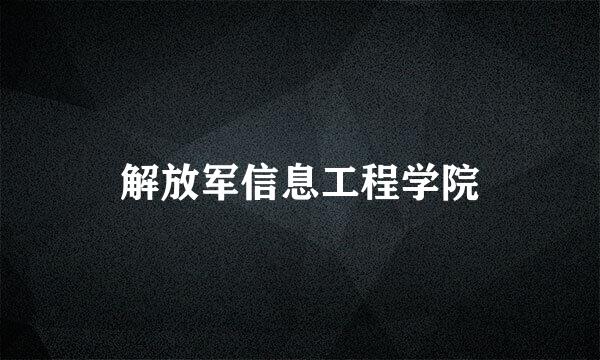 解放军信息工程学院